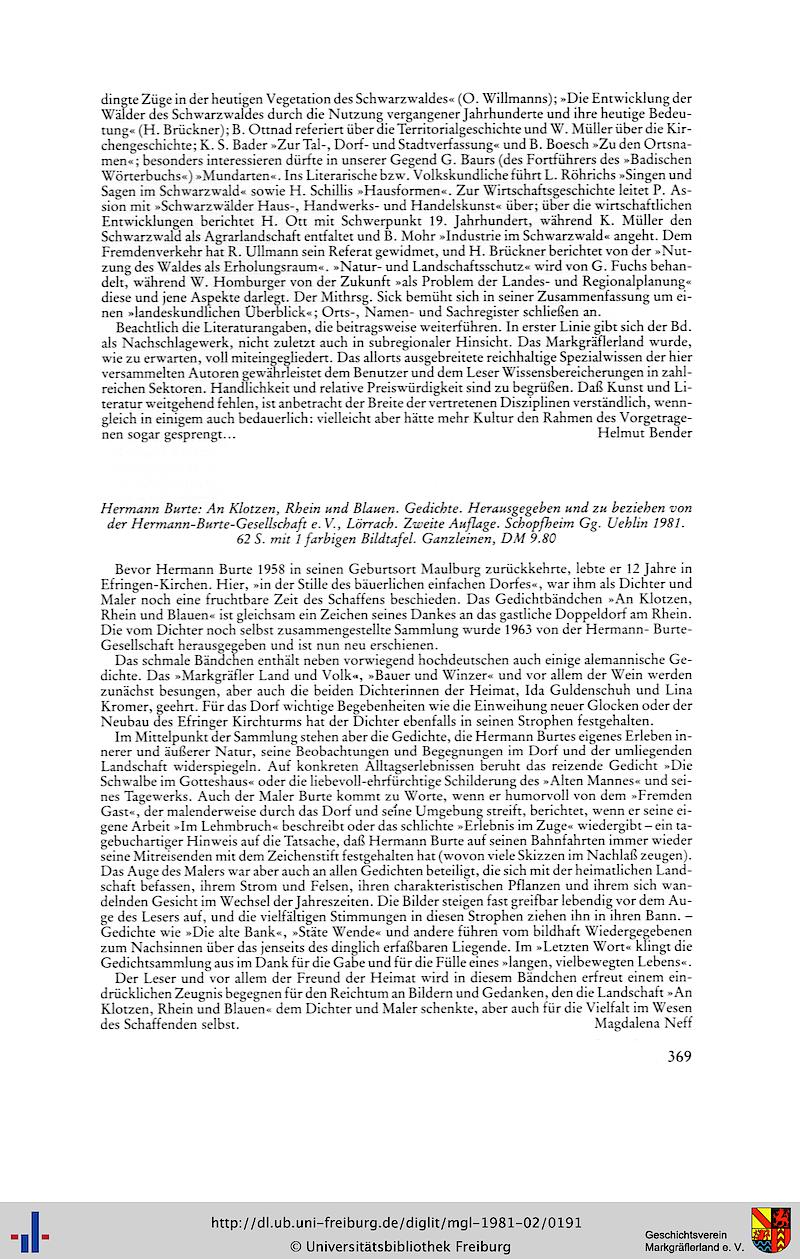 dingte Züge in der heutigen Vegetation des Schwarzwaldes« (O. Willmanns); »Die Entwicklung der Wälder des Schwarzwaldes durch die Nutzung vergangener Jahrhunderte und ihre heutige Bedeutung« (H. Brückner); B. Ottnad referiert über die Territorialgeschichte und W. Müller über die Kirchengeschichte; K. S. Bader »Zur Tal-, Dorf- und Stadtverfassung« und B. Boesch »Zu den Ortsnamen«; besonders interessieren dürfte in unserer Gegend G. Baurs (des Fortführers des »Badischen Wörterbuchs«) »Mundarten«. Ins Literarische bzw. Volkskundliche führt L. Röhrichs »Singen und Sagen im Schwarzwald« sowie H. Schillis »Hausformen«. Zur Wirtschaftsgeschichte leitet P. Assion mit »Schwarzwälder Haus-, Handwerks- und Handelskunst« über; über die wirtschaftlichen Entwicklungen berichtet H. Ott mit Schwerpunkt 19. Jahrhundert, während K. Müller den Schwarzwald als Agrarlandschaft entfaltet und B. Mohr »Industrie im Schwarzwald« angeht. Dem Fremdenverkehr hat R. Ullmann sein Referat gewidmet, und H. Brückner berichtet von der »Nutzung des Waldes als Erholungsraum«. »Natur- und Landschaftsschutz« wird von G. Fuchs behandelt, während W. Homburger von der Zukunft »als Problem der Landes- und Regionalplanung« diese und jene Aspekte darlegt. Der Mithrsg. Sick bemüht sich in seiner Zusammenfassung um einen »landeskundlichen Überblick«; Orts-, Namen- und Sachregister schließen an.

Beachtlich die Literaturangaben, die beitragsweise weiterführen. In erster Linie gibt sich der Bd. als Nachschlagewerk, nicht zuletzt auch in subregionaler Hinsicht. Das Markgräflerland wurde, wie zu erwarten, voll miteingegliedert. Das allorts ausgebreitete reichhaltige Spezialwissen der hier versammelten Autoren gewährleistet dem Benutzer und dem Leser Wissensbereicherungen in zahlreichen Sektoren. Handlichkeit und relative Preiswürdigkeit sind zu begrüßen. Daß Kunst und Literatur weitgehend fehlen, ist anbetracht der Breite der vertretenen Disziplinen verständlich, wenngleich in einigem auch bedauerlich: vielleicht aber hätte mehr Kultur den Rahmen des Vorgetragenen sogar gesprengt... Helmut Bender

Hermann Burte: An Klotzen, Rhein und Blauen. Gedichte. Herausgegeben und zu beziehen von der Hermann-Burte-Gesellschaft e. V., Lörrach. Zweite Auflage. Schopfheim Gg. Uehlin 1981. 62 S. mit 1 farbigen Bildtafel. Ganzleinen, DM 9.80

Bevor Hermann Burte 1958 in seinen Geburtsort Maulburg zurückkehrte, lebte er 12 Jahre in Efringen-Kirchen. Hier, »in der Stille des bäuerlichen einfachen Dorfes«, war ihm als Dichter und Maler noch eine fruchtbare Zeit des Schaffens beschieden. Das Gedichtbändchen »An Klotzen, Rhein und Blauen« ist gleichsam ein Zeichen seines Dankes an das gastliche Doppeldorf am Rhein. Die vom Dichter noch selbst zusammengestellte Sammlung wurde 1963 von der Hermann- Burte-Gesellschaft herausgegeben und ist nun neu erschienen.

Das schmale Bändchen enthält neben vorwiegend hochdeutschen auch einige alemannische Gedichte. Das »Markgräfler Land und Volk«, »Bauer und Winzer« und vor allem der Wein werden zunächst besungen, aber auch die beiden Dichterinnen der Heimat, Ida Guldenschuh und Lina Kromer, geehrt. Für das Dorf wichtige Begebenheiten wie die Einweihung neuer Glocken oder der Neubau des Efringer Kirchturms hat der Dichter ebenfalls in seinen Strophen festgehalten.

Im Mittelpunkt der Sammlung stehen aber die Gedichte, die Hermann Burtes eigenes Erleben innerer und äußerer Natur, seine Beobachtungen und Begegnungen im Dorf und der umliegenden Landschaft widerspiegeln. Auf konkreten Alltagserlebnissen beruht das reizende Gedicht »Die Schwalbe im Gotteshaus« oder die liebevoll-ehrfürchtige Schilderung des »Alten Mannes« und seines Tagewerks. Auch der Maler Burte kommt zu Worte, wenn er humorvoll von dem »Fremden Gast«, der malenderweise durch das Dorf und seine Umgebung streift, berichtet, wenn er seine eigene Arbeit »Im Lehmbruch« beschreibt oder das schlichte »Erlebnis im Zuge« wiedergibt – ein tagebuchartiger Hinweis auf die Tatsache, daß Hermann Burte auf seinen Bahnfahrten immer wieder seine Mitreisenden mit dem Zeichenstift festgehalten hat (wovon viele Skizzen im Nachlaß zeugen). Das Auge des Malers war aber auch an allen Gedichten beteiligt, die sich mit der heimatlichen Landschaft befassen, ihrem Strom und Felsen, ihren charakteristischen Pflanzen und ihrem sich wandelnden Gesicht im Wechsel der Jahreszeiten. Die Bilder steigen fast greifbar lebendig vor dem Auge des Lesers auf, und die vielfältigen Stimmungen in diesen Strophen ziehen ihn in ihren Bann. – Gedichte wie »Die alte Bank«, »Stäte Wende« und andere führen vom bildhaft Wiedergegebenen zum Nachsinnen über das jenseits des dinglich erfaßbaren Liegende. Im »Letzten Wort« klingt die Gedichtsammlung aus im Dank für die Gabe und für die Fülle eines »langen, vielbewegten Lebens«.

Der Leser und vor allem der Freund der Heimat wird in diesem Bändchen erfreut einem eindrücklichen Zeugnis begegnen für den Reichtum an Bildern und Gedanken, den die Landschaft »An Klotzen, Rhein und Blauen« dem Dichter und Maler schenkte, aber auch für die Vielfalt im Wesen des Schaffenden selbst. Magdalena Neff

369

http://dl.ub.uni-freiburg.de/diglit/mgl-1981-02/0191
© Universitätsbibliothek Freiburg

Geschichtsverein Markgräflerland e. V.